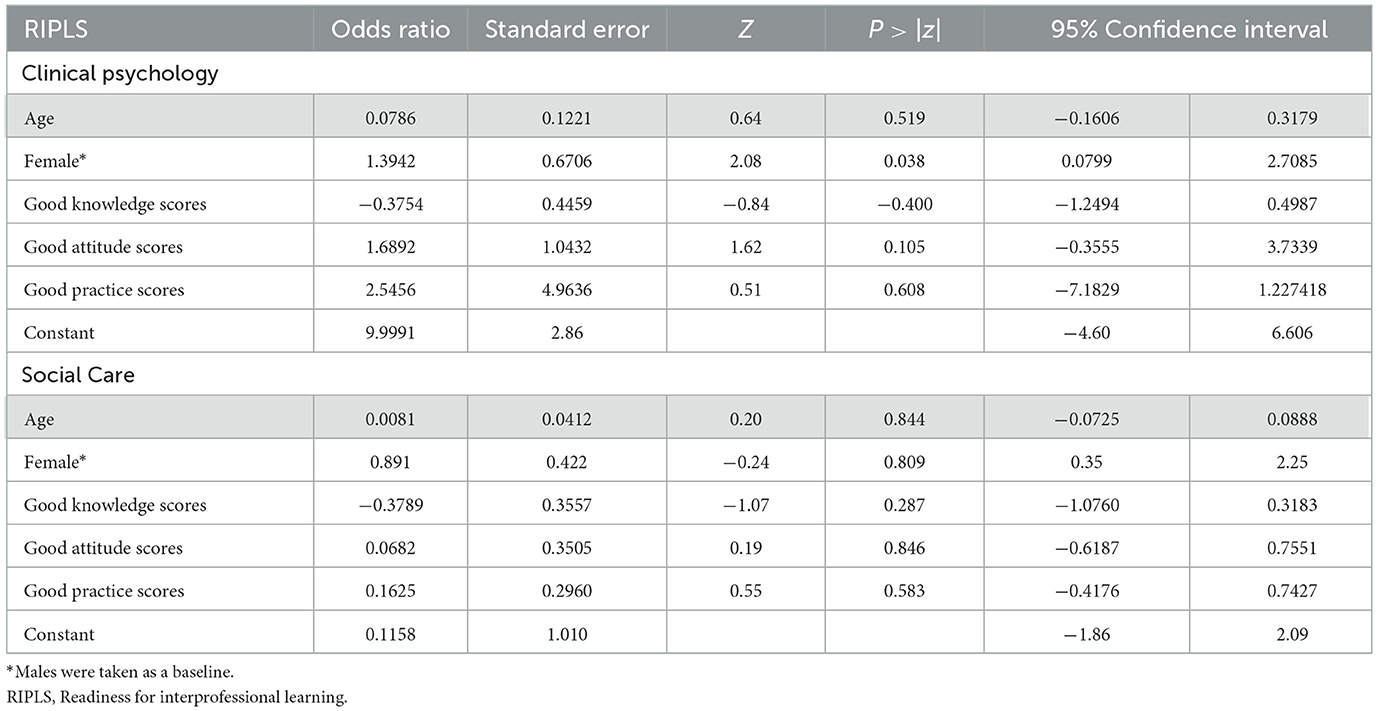 | RIPLS | Odds ratio | Standard error | Z | P > \|z\| | 95% Confidence interval | |
|---|---|---|---|---|---|---|
| Clinical psychology | | | | | | |
| Age | 0.0786 | 0.1221 | 0.64 | 0.519 | −0.1606 | 0.3179 |
| Female* | 1.3942 | 0.6706 | 2.08 | 0.038 | 0.0799 | 2.7085 |
| Good knowledge scores | −0.3754 | 0.4459 | −0.84 | −0.400 | −1.2494 | 0.4987 |
| Good attitude scores | 1.6892 | 1.0432 | 1.62 | 0.105 | −0.3555 | 3.7339 |
| Good practice scores | 2.5456 | 4.9636 | 0.51 | 0.608 | −7.1829 | 1.227418 |
| Constant | 9.9991 | 2.86 | | | −4.60 | 6.606 |
| Social Care | | | | | | |
| Age | 0.0081 | 0.0412 | 0.20 | 0.844 | −0.0725 | 0.0888 |
| Female* | 0.891 | 0.422 | −0.24 | 0.809 | 0.35 | 2.25 |
| Good knowledge scores | −0.3789 | 0.3557 | −1.07 | 0.287 | −1.0760 | 0.3183 |
| Good attitude scores | 0.0682 | 0.3505 | 0.19 | 0.846 | −0.6187 | 0.7551 |
| Good practice scores | 0.1625 | 0.2960 | 0.55 | 0.583 | −0.4176 | 0.7427 |
| Constant | 0.1158 | 1.010 | | | −1.86 | 2.09 |

*Males were taken as a baseline.
RIPLS, Readiness for interprofessional learning.